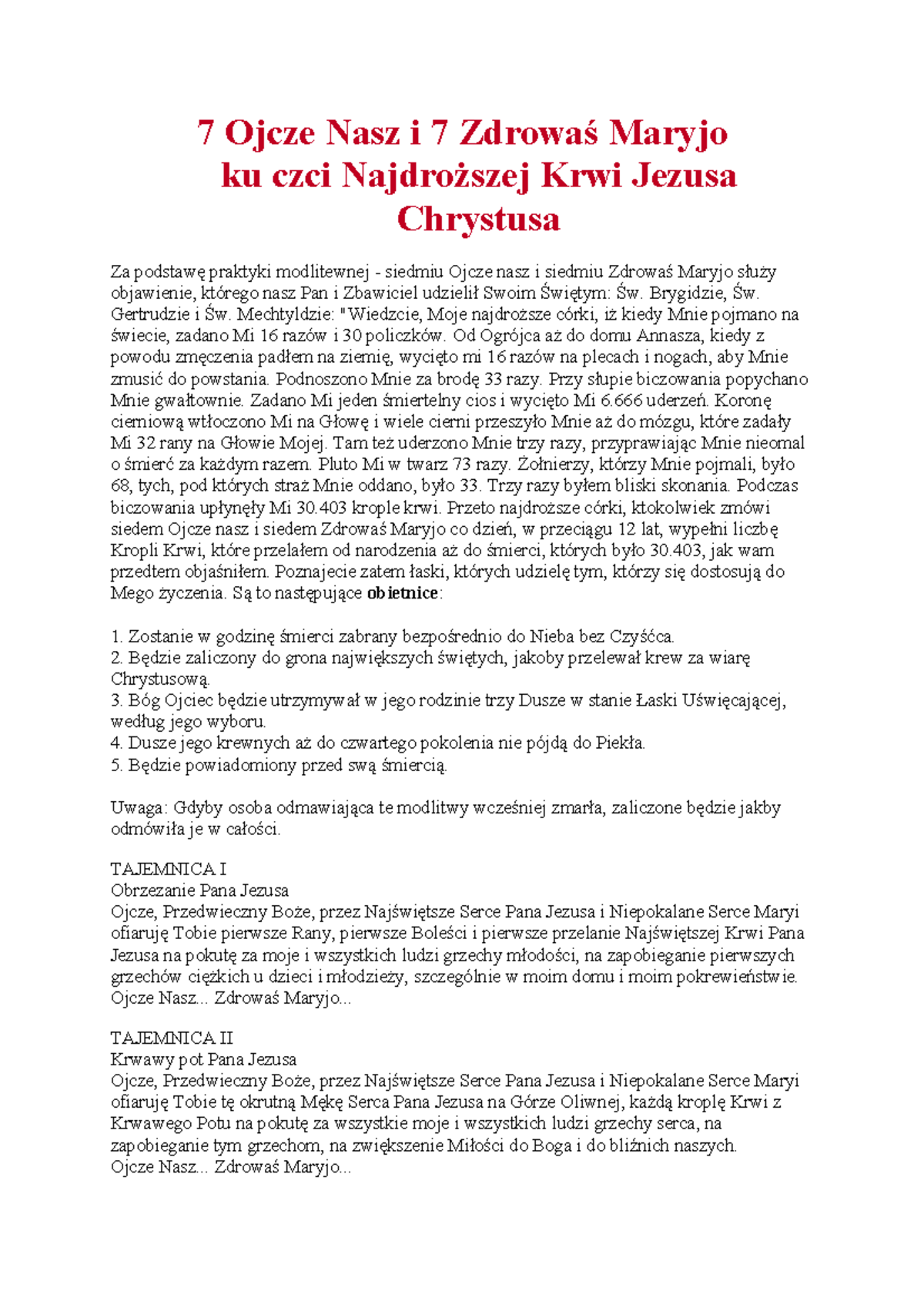 7 Ojcze Nasz i 7 Zdrowaś Maryjo
ku czci Najdroższej Krwi Jezusa Chrystusa

Za podstawę praktyki modlitewnej - siedmiu Ojcze nasz i siedmiu Zdrowaś Maryjo służy objawienie, którego nasz Pan i Zbawiciel udzielił Swoim Świętym: Św. Brygidzie, Św. Gertrudzie i Św. Mechtyldzie: "Wiedzcie, Moje najdroższe córki, iż kiedy Mnie pojmano na świecie, zadano Mi 16 razów i 30 policzków. Od Ogrójca aż do domu Annasza, kiedy z powodu zmęczenia padłem na ziemię, wycięto mi 16 razów na plecach i nogach, aby Mnie zmusić do powstania. Podnoszono Mnie za brodę 33 razy. Przy słupie biczowania popychano Mnie gwałtownie. Zadano Mi jeden śmiertelny cios i wycięto Mi 6.666 uderzeń. Koronę cierniową wtłoczono Mi na Głowę i wiele cierni przeszyło Mnie aż do mózgu, które zadały Mi 32 rany na Głowie Mojej. Tam też uderzono Mnie trzy razy, przyprawiając Mnie nieomal o śmierć za każdym razem. Pluto Mi w twarz 73 razy. Żołnierzy, którzy Mnie pojmali, było 68, tych, pod których straż Mnie oddano, było 33. Trzy razy byłem bliski skonania. Podczas biczowania upłynęły Mi 30.403 krople krwi. Przeto najdroższe córki, ktokolwiek zmówi siedem Ojcze nasz i siedem Zdrowaś Maryjo co dzień, w przeciągu 12 lat, wypełni liczbę Kropli Krwi, które przelałem od narodzenia aż do śmierci, których było 30.403, jak wam przedtem objaśniłem. Poznajecie zatem łaski, których udzielę tym, którzy się dostosują do Mego życzenia. Są to następujące obietnice:

1. Zostanie w godzinę śmierci zabrany bezpośrednio do Nieba bez Czyśćca.
2. Będzie zaliczony do grona największych świętych, jakoby przelewał krew za wiarę Chrystusową.
3. Bóg Ojciec będzie utrzymywał w jego rodzinie trzy Dusze w stanie Łaski Uświęcającej, według jego wyboru.
4. Dusze jego krewnych aż do czwartego pokolenia nie pójdą do Piekła.
5. Będzie powiadomiony przed swą śmiercią.

Uwaga: Gdyby osoba odmawiająca te modlitwy wcześniej zmarła, zaliczone będzie jakby odmówiła je w całości.

TAJEMNICA I
Obrzezanie Pana Jezusa
Ojcze, Przedwieczny Boże, przez Najświętsze Serce Pana Jezusa i Niepokalane Serce Maryi ofiaruję Tobie pierwsze Rany, pierwsze Boleści i pierwsze przelanie Najświętszej Krwi Pana Jezusa na pokutę za moje i wszystkich ludzi grzechy młodości, na zapobieganie pierwszych grzechów ciężkich u dzieci i młodzieży, szczególnie w moim domu i moim pokrewieństwie.
Ojcze Nasz... Zdrowaś Maryjo...

TAJEMNICA II
Krwawy pot Pana Jezusa
Ojcze, Przedwieczny Boże, przez Najświętsze Serce Pana Jezusa i Niepokalane Serce Maryi ofiaruję Tobie tę okrutną Mękę Serca Pana Jezusa na Górze Oliwnej, każdą kroplę Krwi z Krwawego Potu na pokutę za wszystkie moje i wszystkich ludzi grzechy serca, na zapobieganie tym grzechom, na zwiększenie Miłości do Boga i do bliźnich naszych.
Ojcze Nasz... Zdrowaś Maryjo...